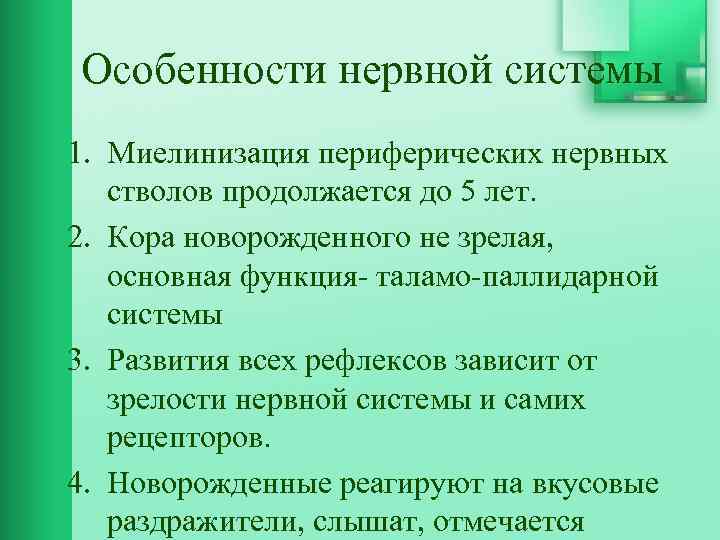 Особенности нервной системы

1. Миелинизация периферических нервных стволов продолжается до 5 лет.
2. Кора новорожденного не зрелая, основная функция- таламо-паллидарной системы
3. Развития всех рефлексов зависит от зрелости нервной системы и самих рецепторов.
4. Новорожденные реагируют на вкусовые раздражители, слышат, отмечается